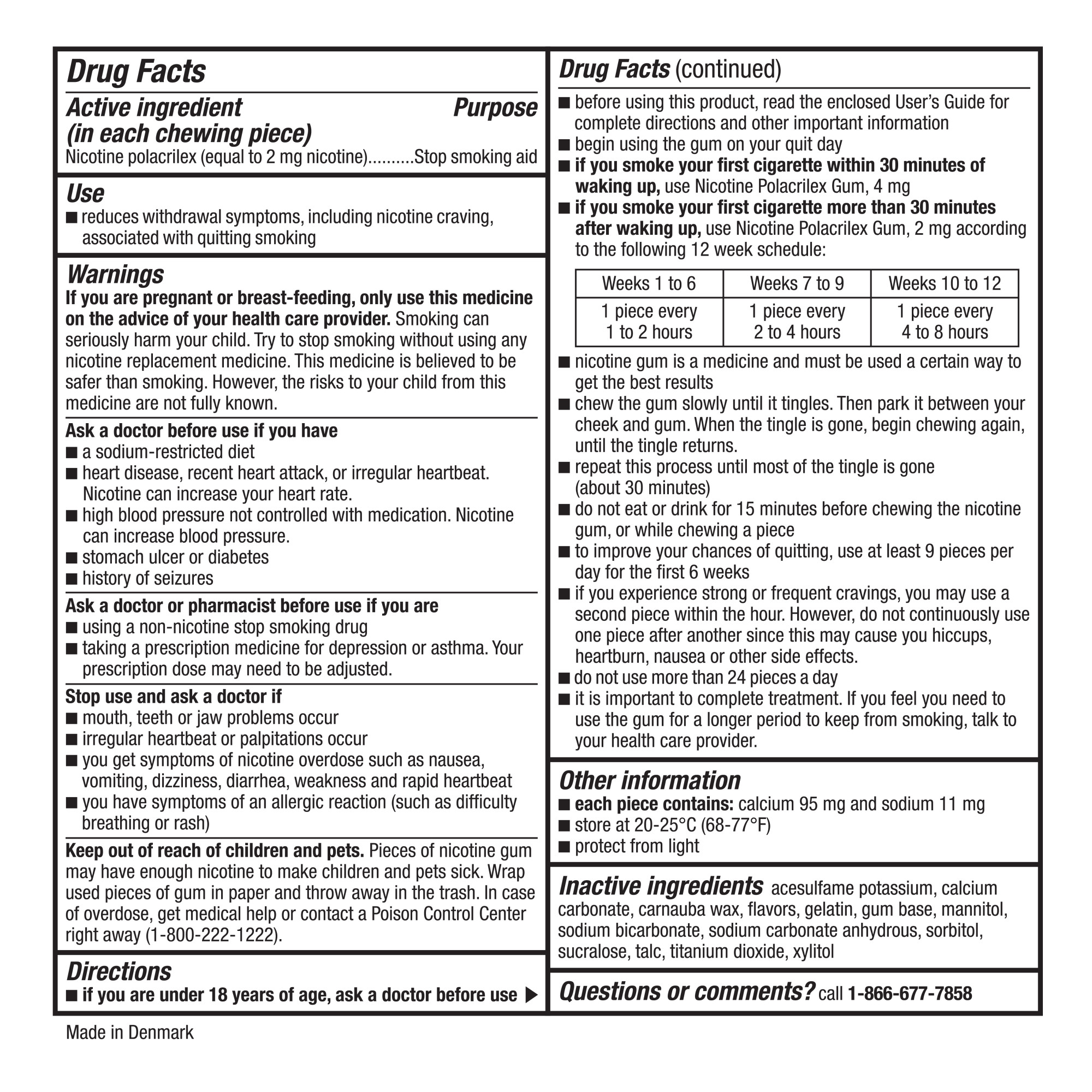 Drug Facts

Active ingredient (in each chewing piece)
Purpose

Nicotine polacrilex (equal to 2 mg nicotine) Stop smoking aid

Use

• reduces withdrawal symptoms, including nicotine craving, associated with quitting smoking

Warnings

If you are pregnant or breast-feeding, only use this medicine on the advice of your health care provider. Smoking can seriously harm your child. Try to stop smoking without using any nicotine replacement medicine. This medicine is believed to be safer than smoking. However, the risks to your child from this medicine are not fully known.

Ask a doctor before use if you have

• a sodium-restricted diet
• heart disease, recent heart attack, or irregular heartbeat. Nicotine can increase your heart rate.
• high blood pressure not controlled with medication. Nicotine can increase blood pressure.
• stomach ulcer or diabetes
• history of seizures

Ask a doctor or pharmacist before use if you are

• using a non-nicotine stop smoking drug
• taking a prescription medicine for depression or asthma. Your prescription dose may need to be adjusted.

Stop use and ask a doctor if

• mouth, teeth or jaw problems occur
• irregular heartbeat or palpitations occur
• you get symptoms of nicotine overdose such as nausea, vomiting, dizziness, diarrhea, weakness and rapid heartbeat
• you have symptoms of an allergic reaction (such as difficulty breathing or rash)

Keep out of reach of children and pets. Pieces of nicotine gum may have enough nicotine to make children and pets sick. Wrap used pieces of gum in paper and throw away in the trash. In case of overdose, get medical help or contact a Poison Control Center right away (1-800-222-1222).

Directions

• if you are under 18 years of age, ask a doctor before use ▶

Drug Facts (continued)

• before using this product, read the enclosed User's Guide for complete directions and other important information
• begin using the gum on your quit day
• if you smoke your first cigarette within 30 minutes of waking up, use Nicotine Polacrilex Gum, 4 mg
• if you smoke your first cigarette more than 30 minutes after waking up, use Nicotine Polacrilex Gum, 2 mg according to the following 12 week schedule:

| Weeks 1 to 6 | Weeks 7 to 9 | Weeks 10 to 12 |
|---|---|---|
| 1 piece every 1 to 2 hours | 1 piece every 2 to 4 hours | 1 piece every 4 to 8 hours |

• nicotine gum is a medicine and must be used a certain way to get the best results
• chew the gum slowly until it tingles. Then park it between your cheek and gum. When the tingle is gone, begin chewing again, until the tingle returns.
• repeat this process until most of the tingle is gone (about 30 minutes)
• do not eat or drink for 15 minutes before chewing the nicotine gum, or while chewing a piece
• to improve your chances of quitting, use at least 9 pieces per day for the first 6 weeks
• if you experience strong or frequent cravings, you may use a second piece within the hour. However, do not continuously use one piece after another since this may cause you hiccups, heartburn, nausea or other side effects.
• do not use more than 24 pieces a day
• it is important to complete treatment. If you feel you need to use the gum for a longer period to keep from smoking, talk to your health care provider.

Other information

• each piece contains: calcium 95 mg and sodium 11 mg
• store at 20-25°C (68-77°F)
• protect from light

Inactive ingredients acesulfame potassium, calcium carbonate, carnauba wax, flavors, gelatin, gum base, mannitol, sodium bicarbonate, sodium carbonate anhydrous, sorbitol, sucralose, talc, titanium dioxide, xylitol

Questions or comments? call 1-866-677-7858

Made in Denmark